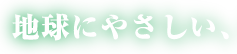 地球にやさしい、